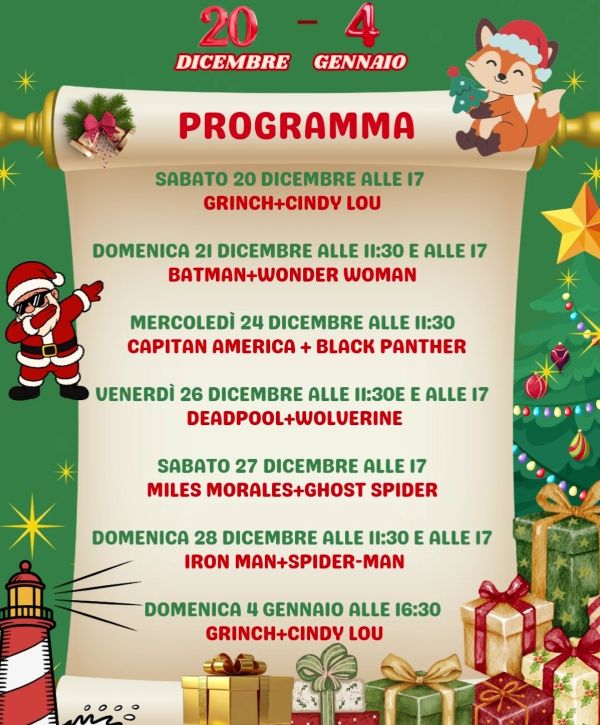 20 - 4
DICEMBRE GENNAIO

PROGRAMMA

SABATO 20 DICEMBRE ALLE 17
GRINCH+CINDY LOU

DOMENICA 21 DICEMBRE ALLE 11:30 E ALLE 17
BATMAN+WONDER WOMAN

MERCOLEDÌ 24 DICEMBRE ALLE 11:30
CAPITAN AMERICA + BLACK PANTHER

VENERDÌ 26 DICEMBRE ALLE 11:30E E ALLE 17
DEADPOOL+WOLVERINE

SABATO 27 DICEMBRE ALLE 17
MILES MORALES+GHOST SPIDER

DOMENICA 28 DICEMBRE ALLE 11:30 E ALLE 17
IRON MAN+SPIDER-MAN

DOMENICA 4 GENNAIO ALLE 16:30
GRINCH+CINDY LOU